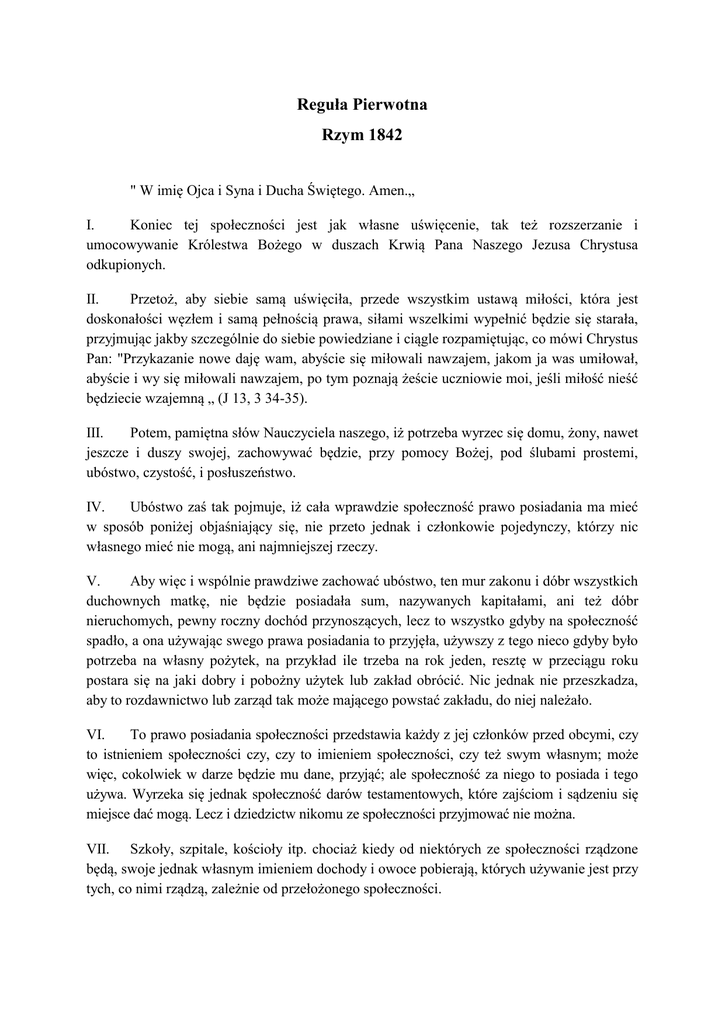 Reguła Pierwotna

Rzym 1842

" W imię Ojca i Syna i Ducha Świętego. Amen.„

I. Koniec tej społeczności jest jak własne uświęcenie, tak też rozszerzanie i umocowywanie Królestwa Bożego w duszach Krwią Pana Naszego Jezusa Chrystusa odkupionych.

II. Przetoż, aby siebie samą uświęciła, przede wszystkim ustawą miłości, która jest doskonałości węzłem i samą pełnością prawa, siłami wszelkimi wypełnić będzie się starała, przyjmując jakby szczególnie do siebie powiedziane i ciągle rozpamiętując, co mówi Chrystus Pan: "Przykazanie nowe daję wam, abyście się miłowali nawzajem, jakom ja was umiłował, abyście i wy się miłowali nawzajem, po tym poznają żeście uczniowie moi, jeśli miłość nieść będziecie wzajemną „ (J 13, 3 34-35).

III. Potem, pamiętna słów Nauczyciela naszego, iż potrzeba wyrzec się domu, żony, nawet jeszcze i duszy swojej, zachowywać będzie, przy pomocy Bożej, pod ślubami prostemi, ubóstwo, czystość, i posłuszeństwo.

IV. Ubóstwo zaś tak pojmuje, iż cała wprawdzie społeczność prawo posiadania ma mieć w sposób poniżej objaśniający się, nie przeto jednak i członkowie pojedynczy, którzy nic własnego mieć nie mogą, ani najmniejszej rzeczy.

V. Aby więc i wspólnie prawdziwe zachować ubóstwo, ten mur zakonu i dóbr wszystkich duchownych matkę, nie będzie posiadała sum, nazywanych kapitałami, ani też dóbr nieruchomych, pewny roczny dochód przynoszących, lecz to wszystko gdyby na społeczność spadło, a ona używając swego prawa posiadania to przyjęła, używszy z tego nieco gdyby było potrzeba na własny pożytek, na przykład ile trzeba na rok jeden, resztę w przeciągu roku postara się na jaki dobry i pobożny użytek lub zakład obrócić. Nic jednak nie przeszkadza, aby to rozdawnictwo lub zarząd tak może mającego powstać zakładu, do niej należało.

VI. To prawo posiadania społeczności przedstawia każdy z jej członków przed obcymi, czy to istnieniem społeczności czy, czy to imieniem społeczności, czy też swym własnym; może więc, cokolwiek w darze będzie mu dane, przyjąć; ale społeczność za niego to posiada i tego używa. Wyrzeka się jednak społeczność darów testamentowych, które zajściom i sądzeniu się miejsce dać mogą. Lecz i dziedzictw nikomu ze społeczności przyjmować nie można.

VII. Szkoły, szpitale, kościoły itp. chociaż kiedy od niektórych ze społeczności rządzone będą, swoje jednak własnym imieniem dochody i owoce pobierają, których używanie jest przy tych, co nimi rządzą, zależnie od przełożonego społeczności.